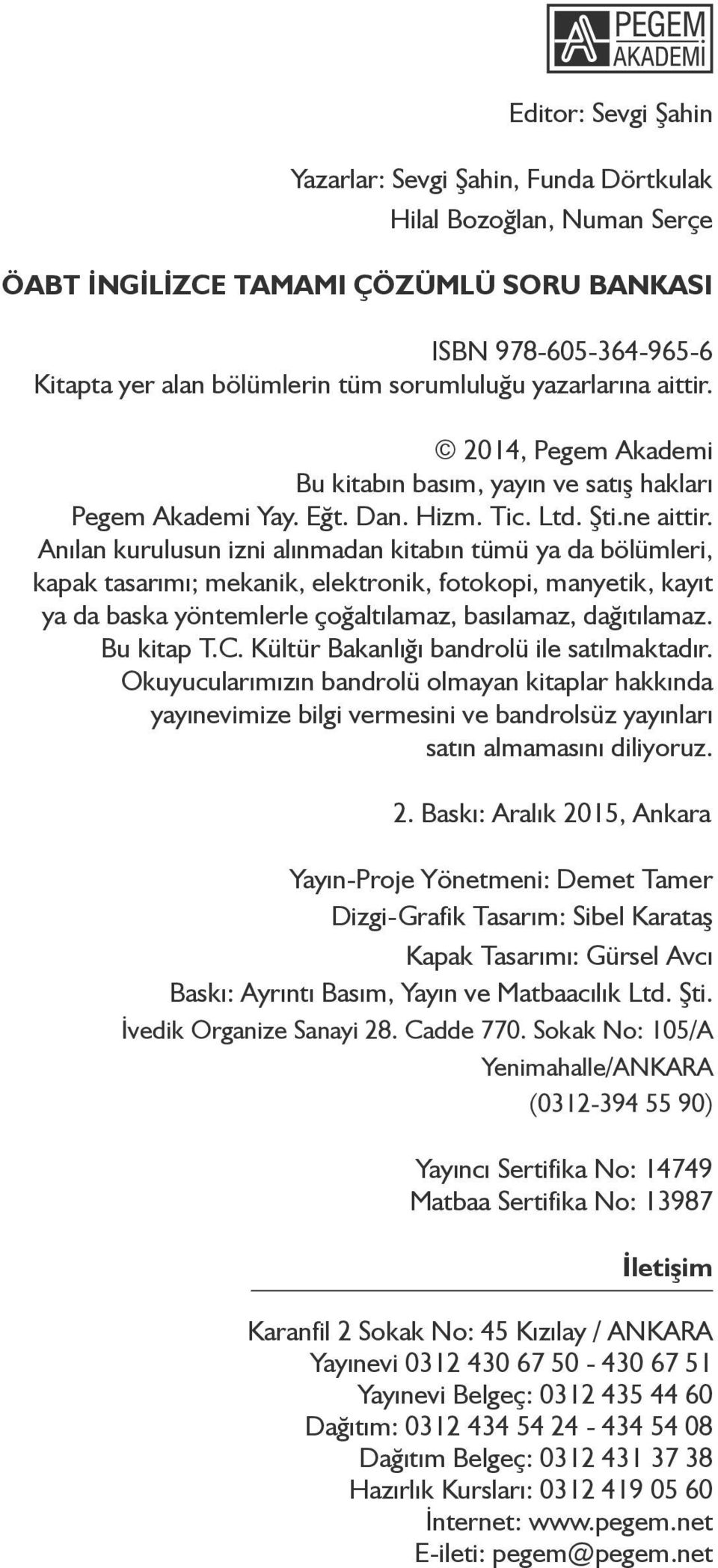 PEGEM AKADEMİ

Editor: Sevgi Şahin

Yazarlar: Sevgi Şahin, Funda Dörtkulak
Hilal Bozoğlan, Numan Serçe

ÖABT İNGİLİZCE TAMAMI ÇÖZÜMLÜ SORU BANKASI

ISBN 978-605-364-965-6
Kitapta yer alan bölümlerin tüm sorumluluğu yazarlarına aittir.

© 2014, Pegem Akademi
Bu kitabın basım, yayın ve satış hakları
Pegem Akademi Yay. Eğt. Dan. Hizm. Tic. Ltd. Şti.ne aittir.
Anılan kurulusun izni alınmadan kitabın tümü ya da bölümleri, kapak tasarımı; mekanik, elektronik, fotokopi, manyetik, kayıt ya da baska yöntemlerle çoğaltılamaz, basılamaz, dağıtılamaz.
Bu kitap T.C. Kültür Bakanlığı bandrolü ile satılmaktadır.
Okuyucularımızın bandrolü olmayan kitaplar hakkında yayınevimize bilgi vermesini ve bandrolsüz yayınları satın almamasını diliyoruz.

2. Baskı: Aralık 2015, Ankara

Yayın-Proje Yönetmeni: Demet Tamer
Dizgi-Grafik Tasarım: Sibel Karataş
Kapak Tasarımı: Gürsel Avcı
Baskı: Ayrıntı Basım, Yayın ve Matbaacılık Ltd. Şti.
İvedik Organize Sanayi 28. Cadde 770. Sokak No: 105/A
Yenimahalle/ANKARA
(0312-394 55 90)

Yayıncı Sertifika No: 14749
Matbaa Sertifika No: 13987

İletişim

Karanfil 2 Sokak No: 45 Kızılay / ANKARA
Yayınevi 0312 430 67 50 - 430 67 51
Yayınevi Belgeç: 0312 435 44 60
Dağıtım: 0312 434 54 24 - 434 54 08
Dağıtım Belgeç: 0312 431 37 38
Hazırlık Kursları: 0312 419 05 60
İnternet: www.pegem.net
E-ileti: pegem@pegem.net